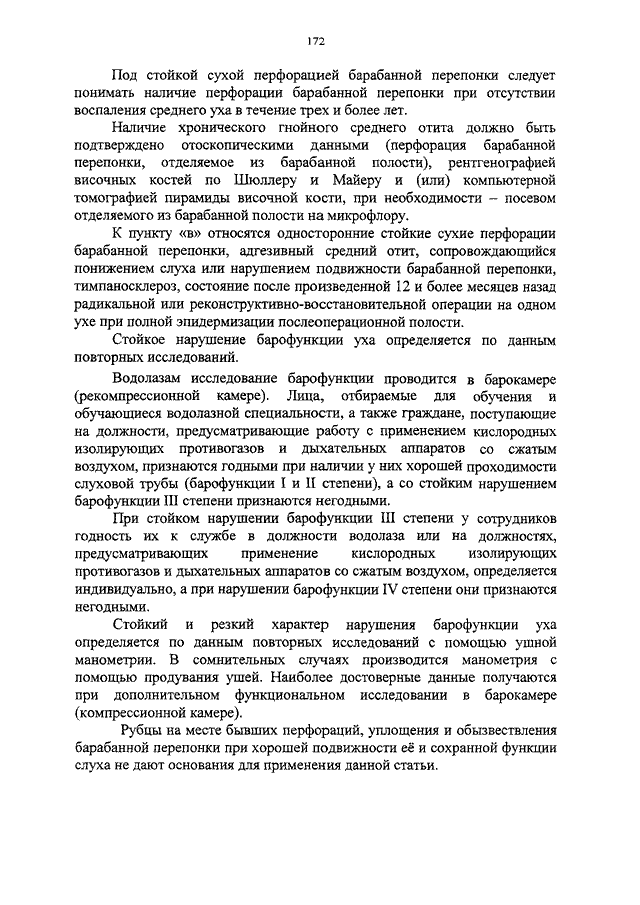 172

Под стойкой сухой перфорацией барабанной перепонки следует понимать наличие перфорации барабанной перепонки при отсутствии воспаления среднего уха в течение трех и более лет.

Наличие хронического гнойного среднего отита должно быть подтверждено отоскопическими данными (перфорация барабанной перепонки, отделяемое из барабанной полости), рентгенографией височных костей по Шюллеру и Майеру и (или) компьютерной томографией пирамиды височной кости, при необходимости – посевом отделяемого из барабанной полости на микрофлору.

К пункту «в» относятся односторонние стойкие сухие перфорации барабанной перепонки, адгезивный средний отит, сопровождающийся понижением слуха или нарушением подвижности барабанной перепонки, тимпаносклероз, состояние после произведенной 12 и более месяцев назад радикальной или реконструктивно-восстановительной операции на одном ухе при полной эпидермизации послеоперационной полости.

Стойкое нарушение барофункции уха определяется по данным повторных исследований.

Водолазам исследование барофункции проводится в барокамере (рекомпрессионной камере). Лица, отбираемые для обучения и обучающиеся водолазной специальности, а также граждане, поступающие на должности, предусматривающие работу с применением кислородных изолирующих противогазов и дыхательных аппаратов со сжатым воздухом, признаются годными при наличии у них хорошей проходимости слуховой трубы (барофункции I и II степени), а со стойким нарушением барофункции III степени признаются негодными.

При стойком нарушении барофункции III степени у сотрудников годность их к службе в должности водолаза или на должностях, предусматривающих применение кислородных изолирующих противогазов и дыхательных аппаратов со сжатым воздухом, определяется индивидуально, а при нарушении барофункции IV степени они признаются негодными.

Стойкий и резкий характер нарушения барофункции уха определяется по данным повторных исследований с помощью ушной манометрии. В сомнительных случаях производится манометрия с помощью продувания ушей. Наиболее достоверные данные получаются при дополнительном функциональном исследовании в барокамере (компрессионной камере).

Рубцы на месте бывших перфораций, уплощения и обызвествления барабанной перепонки при хорошей подвижности её и сохранной функции слуха не дают основания для применения данной статьи.